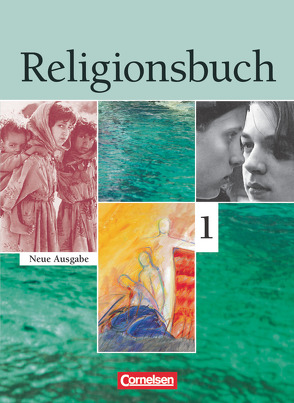 Religionsbuch

1

Neue Ausgabe

Cornelsen